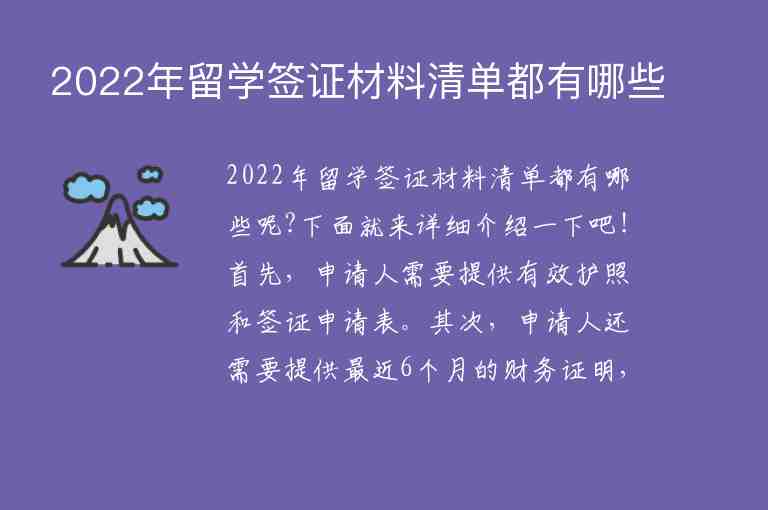 2022年留学签证材料清单都有哪些

2022年留学签证材料清单都有哪些呢?下面就来详细介绍一下吧!首先，申请人需要提供有效护照和签证申请表。其次，申请人还需要提供最近6个月的财务证明，